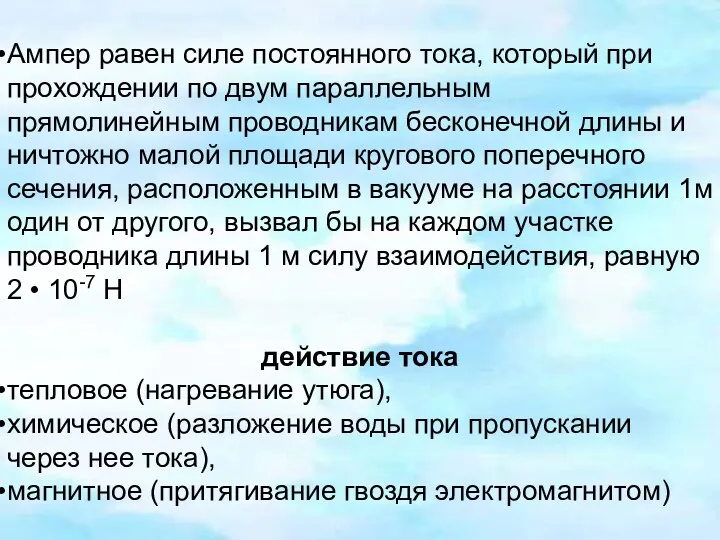 •Ампер равен силе постоянного тока, который при прохождении по двум параллельным прямолинейным проводникам бесконечной длины и ничтожно малой площади кругового поперечного сечения, расположенным в вакууме на расстоянии 1м один от другого, вызвал бы на каждом участке проводника длины 1 м силу взаимодействия, равную $2 \cdot 10^{-7}$ Н

действие тока
•тепловое (нагревание утюга),
•химическое (разложение воды при пропускании через нее тока),
•магнитное (притягивание гвоздя электромагнитом)